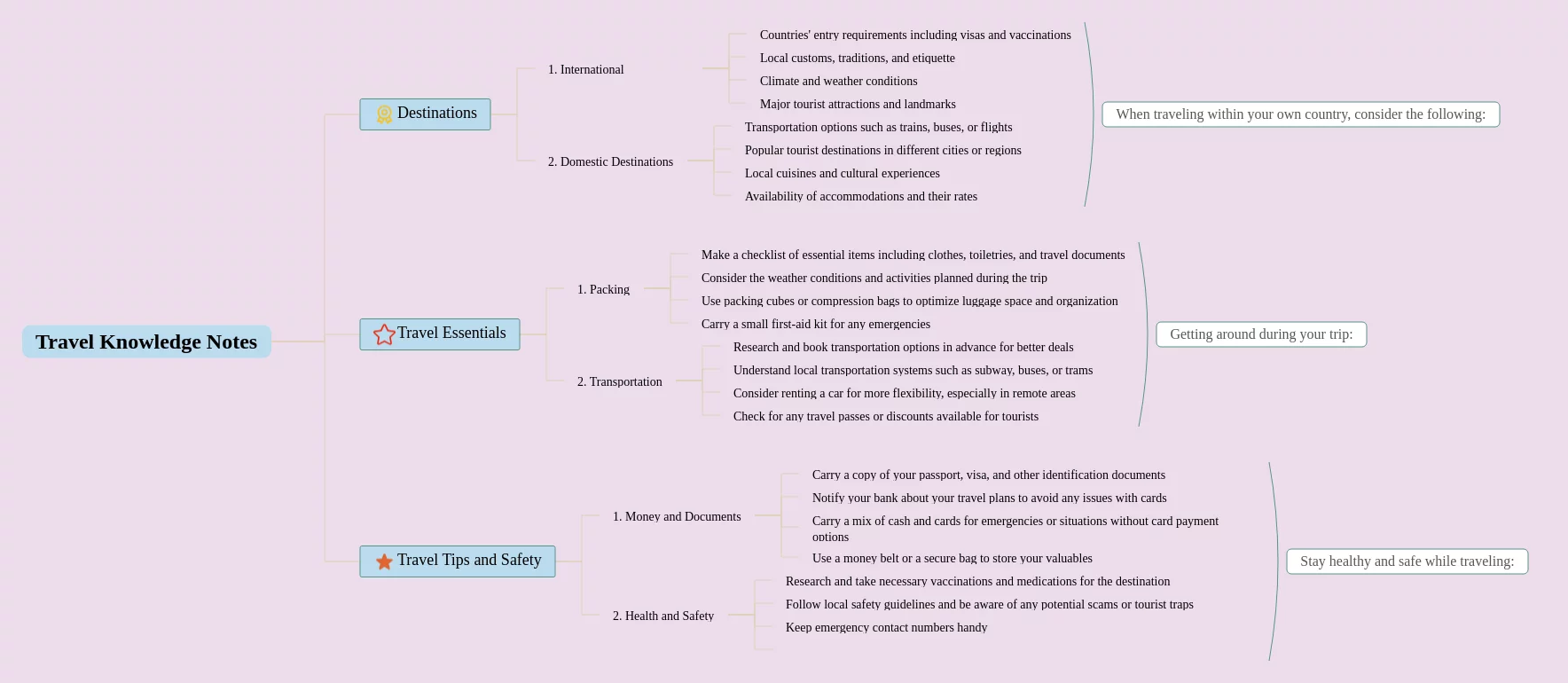 Travel Knowledge Notes

Destinations

1. International

Countries' entry requirements including visas and vaccinations

Local customs, traditions, and etiquette

Climate and weather conditions

Major tourist attractions and landmarks

2. Domestic Destinations

Transportation options such as trains, buses, or flights

Popular tourist destinations in different cities or regions

Local cuisines and cultural experiences

Availability of accommodations and their rates

When traveling within your own country, consider the following:

Travel Essentials

1. Packing

Make a checklist of essential items including clothes, toiletries, and travel documents

Consider the weather conditions and activities planned during the trip

Use packing cubes or compression bags to optimize luggage space and organization

Carry a small first-aid kit for any emergencies

2. Transportation

Research and book transportation options in advance for better deals

Understand local transportation systems such as subway, buses, or trams

Consider renting a car for more flexibility, especially in remote areas

Check for any travel passes or discounts available for tourists

Getting around during your trip:

Travel Tips and Safety

1. Money and Documents

Carry a copy of your passport, visa, and other identification documents

Notify your bank about your travel plans to avoid any issues with cards

Carry a mix of cash and cards for emergencies or situations without card payment options

Use a money belt or a secure bag to store your valuables

2. Health and Safety

Research and take necessary vaccinations and medications for the destination

Follow local safety guidelines and be aware of any potential scams or tourist traps

Keep emergency contact numbers handy

Stay healthy and safe while traveling: